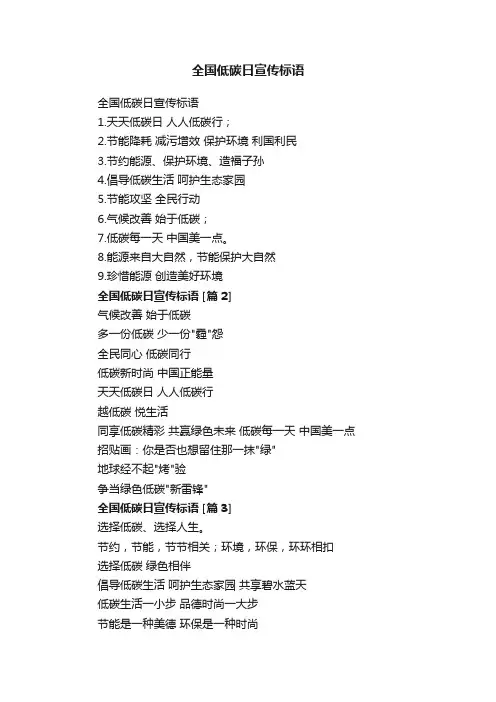 全国低碳日宣传标语

全国低碳日宣传标语
1.天天低碳日 人人低碳行；
2.节能降耗 减污增效 保护环境 利国利民
3.节约能源、保护环境、造福子孙
4.倡导低碳生活 呵护生态家园
5.节能攻坚 全民行动
6.气候改善 始于低碳；
7.低碳每一天 中国美一点。
8.能源来自大自然，节能保护大自然
9.珍惜能源 创造美好环境
全国低碳日宣传标语 [篇 2]
气候改善 始于低碳
多一份低碳 少一份"霾"怨
全民同心 低碳同行
低碳新时尚 中国正能量
天天低碳日 人人低碳行
越低碳 悦生活
同享低碳精彩 共赢绿色未来 低碳每一天 中国美一点
招贴画：你是否也想留住那一抹"绿"
地球经不起"烤"验
争当绿色低碳"新雷锋"
全国低碳日宣传标语 [篇 3]
选择低碳、选择人生。
节约，节能，节节相关；环境，环保，环环相扣
选择低碳 绿色相伴
倡导低碳生活 呵护生态家园 共享碧水蓝天
低碳生活一小步 品德时尚一大步
节能是一种美德 环保是一种时尚